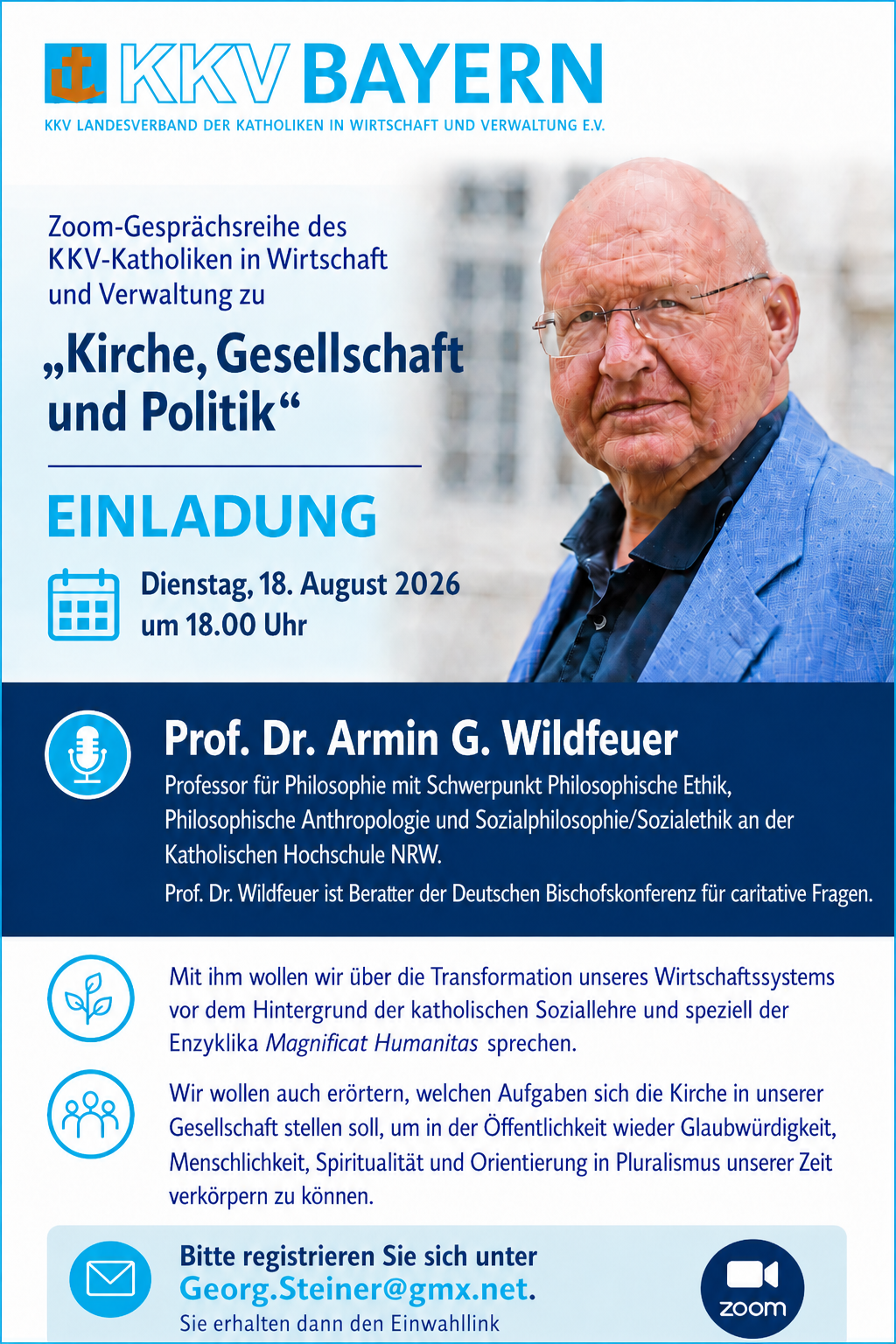 KKV BAYERN
KKV LANDESVERBAND DER KATHOLIKEN IN WIRTSCHAFT UND VERWALTUNG E.V.

Zoom-Gesprächsreihe des KKV-Katholiken in Wirtschaft und Verwaltung zu

„Kirche, Gesellschaft und Politik“

EINLADUNG

Dienstag, 18. August 2026
um 18.00 Uhr

Prof. Dr. Armin G. Wildfeuer
Professor für Philosophie mit Schwerpunkt Philosophische Ethik, Philosophische Anthropologie und Sozialphilosophie/Sozialethik an der Katholischen Hochschule NRW.
Prof. Dr. Wildfeuer ist Beratter der Deutschen Bischofskonferenz für caritative Fragen.

Mit ihm wollen wir über die Transformation unseres Wirtschaftssystems vor dem Hintergrund der katholischen Soziallehre und speziell der Enzyklika Magnificat Humanitas sprechen.

Wir wollen auch erörtern, welchen Aufgaben sich die Kirche in unserer Gesellschaft stellen soll, um in der Öffentlichkeit wieder Glaubwürdigkeit, Menschlichkeit, Spiritualität und Orientierung in Pluralismus unserer Zeit verkörpern zu können.

Bitte registrieren Sie sich unter
Georg.Steiner@gmx.net.
Sie erhalten dann den Einwahllink

zoom